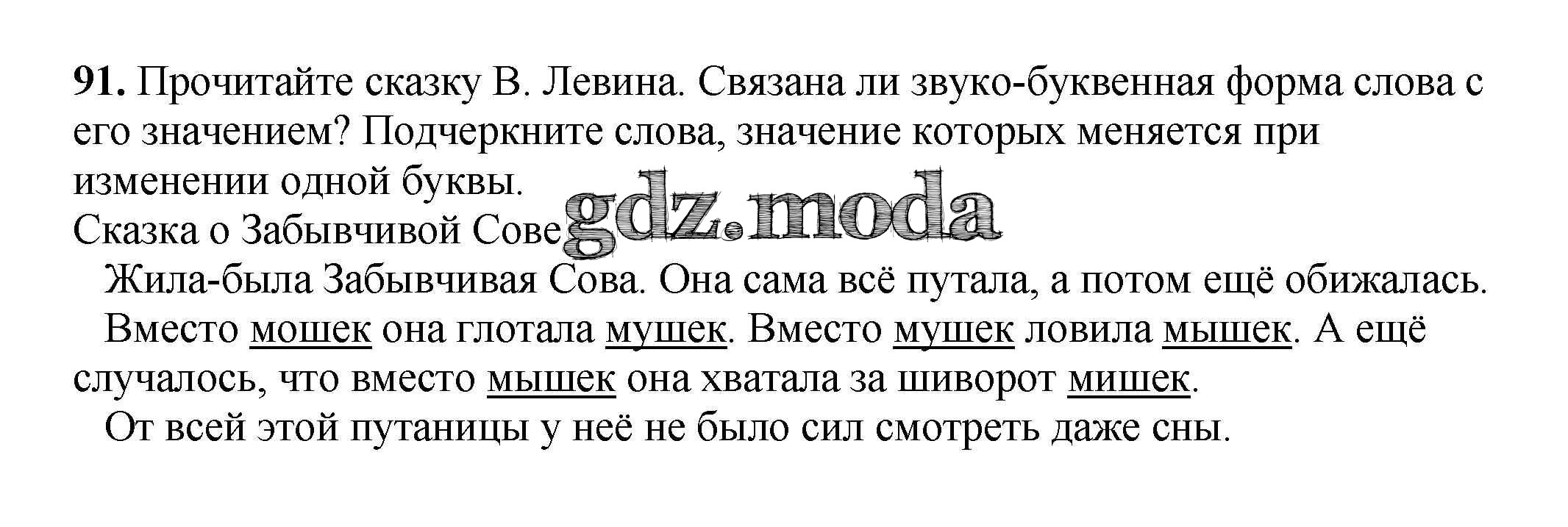 91. Прочитайте сказку В. Левина. Связана ли звуко-буквенная форма слова с его значением? Подчеркните слова, значение которых меняется при изменении одной буквы.

Сказка о Забывчивой Сове

Жила-была Забывчивая Сова. Она сама всё путала, а потом ещё обижалась.

Вместо мошек она глотала мушек. Вместо мушек ловила мышек. А ещё случалось, что вместо мышек она хватала за шиворот мишек.

От всей этой путаницы у неё не было сил смотреть даже сны.

gdz.moda